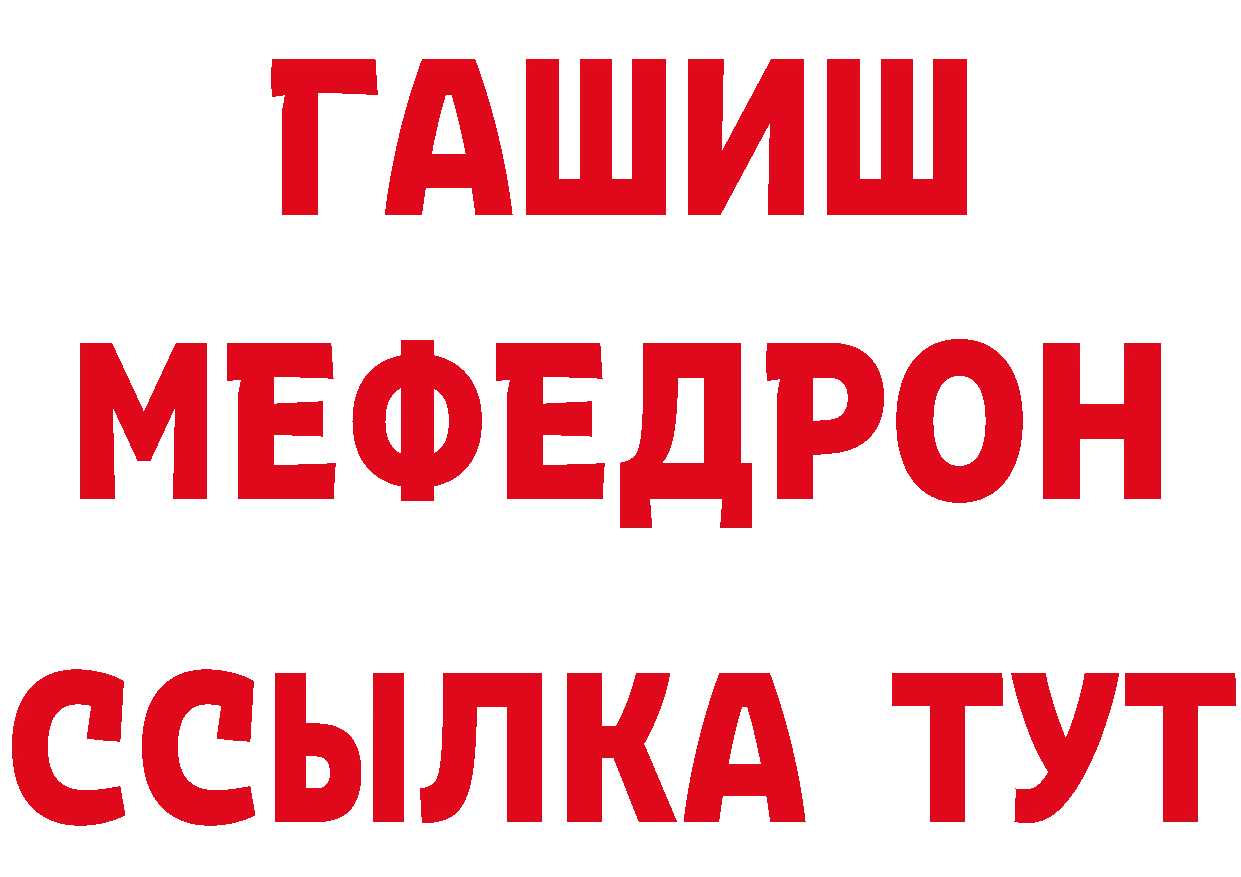 ГАШИШ
МЕФЕДРОН
ССЫЛКА ТУТ